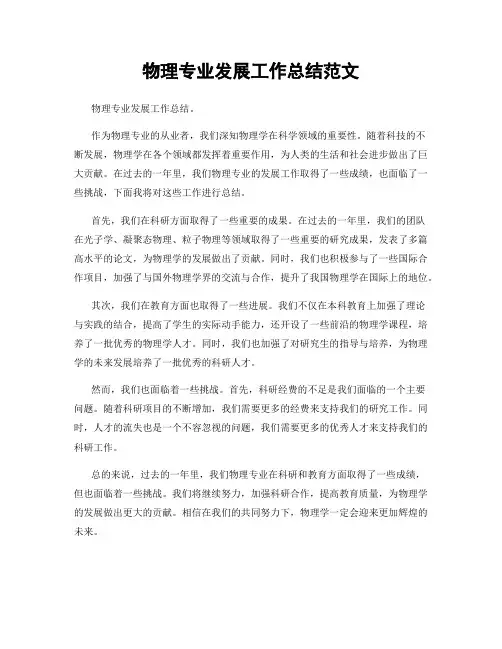 物理专业发展工作总结范文

物理专业发展工作总结。

作为物理专业的从业者，我们深知物理学在科学领域的重要性。随着科技的不断发展，物理学在各个领域都发挥着重要作用，为人类的生活和社会进步做出了巨大贡献。在过去的一年里，我们物理专业的发展工作取得了一些成绩，也面临了一些挑战，下面我将对这些工作进行总结。

首先，我们在科研方面取得了一些重要的成果。在过去的一年里，我们的团队在光子学、凝聚态物理、粒子物理等领域取得了一些重要的研究成果，发表了多篇高水平的论文，为物理学的发展做出了贡献。同时，我们也积极参与了一些国际合作项目，加强了与国外物理学界的交流与合作，提升了我国物理学在国际上的地位。

其次，我们在教育方面也取得了一些进展。我们不仅在本科教育上加强了理论与实践的结合，提高了学生的实际动手能力，还开设了一些前沿的物理学课程，培养了一批优秀的物理学人才。同时，我们也加强了对研究生的指导与培养，为物理学的未来发展培养了一批优秀的科研人才。

然而，我们也面临着一些挑战。首先，科研经费的不足是我们面临的一个主要问题。随着科研项目的不断增加，我们需要更多的经费来支持我们的研究工作。同时，人才的流失也是一个不容忽视的问题，我们需要更多的优秀人才来支持我们的科研工作。

总的来说，过去的一年里，我们物理专业在科研和教育方面取得了一些成绩，但也面临着一些挑战。我们将继续努力，加强科研合作，提高教育质量，为物理学的发展做出更大的贡献。相信在我们的共同努力下，物理学一定会迎来更加辉煌的未来。